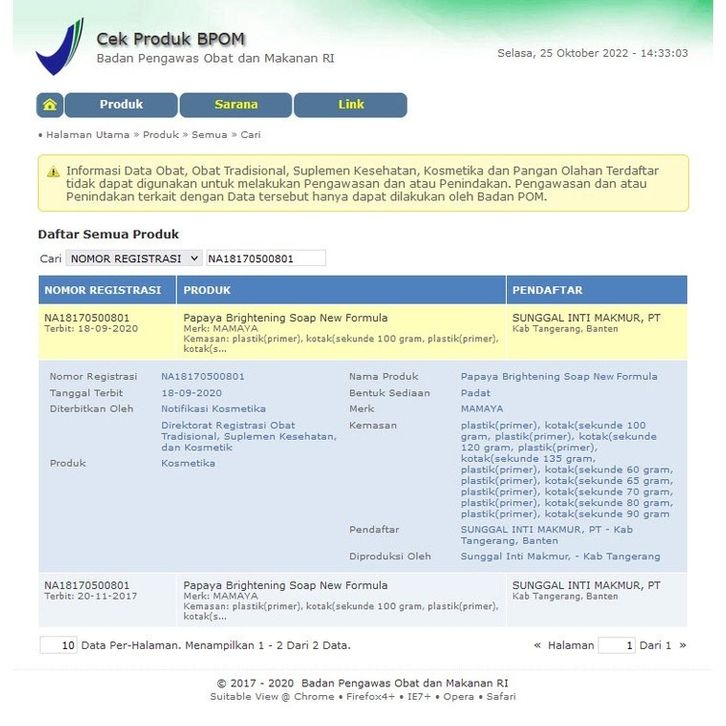 Cek Produk BPOM
Badan Pengawas Obat dan Makanan RI

Selasa, 25 Oktober 2022 - 14:33:03

Produk Sarana Link

• Halaman Utama » Produk » Semua » Cari

Informasi Data Obat, Obat Tradisional, Suplemen Kesehatan, Kosmetika dan Pangan Olahan Terdaftar tidak dapat digunakan untuk melakukan Pengawasan dan atau Penindakan. Pengawasan dan atau Penindakan terkait dengan Data tersebut hanya dapat dilakukan oleh Badan POM.

Daftar Semua Produk

Cari NOMOR REGISTRASI NA18170500801

| NOMOR REGISTRASI | PRODUK | PENDAFTAR |
|---|---|---|
| NA18170500801 Terbit: 18-09-2020 | Papaya Brightening Soap New Formula Merk: MAMAYA Kemasan: plastik(primer), kotak(sekunde 100 gram, plastik(primer), kotak(s... | SUNGGAL INTI MAKMUR, PT Kab Tangerang, Banten |

Nomor Registrasi NA18170500801
Tanggal Terbit 18-09-2020
Diterbitkan Oleh Notifikasi Kosmetika
Direktorat Registrasi Obat Tradisional, Suplemen Kesehatan, dan Kosmetik
Produk Kosmetika

Nama Produk Papaya Brightening Soap New Formula
Bentuk Sediaan Padat
Merk MAMAYA
Kemasan plastik(primer), kotak(sekunde 100 gram, plastik(primer), kotak(sekunde 120 gram, plastik(primer), kotak(sekunde 135 gram, plastik(primer), kotak(sekunde 60 gram, plastik(primer), kotak(sekunde 65 gram, plastik(primer), kotak(sekunde 70 gram, plastik(primer), kotak(sekunde 80 gram, plastik(primer), kotak(sekunde 90 gram
Pendaftar SUNGGAL INTI MAKMUR, PT - Kab Tangerang, Banten
Diproduksi Oleh Sunggal Inti Makmur, - Kab Tangerang

| NA18170500801 Terbit: 20-11-2017 | Papaya Brightening Soap New Formula Merk: MAMAYA Kemasan: plastik(primer), kotak(sekunde 100 gram, plastik(primer), kotak(s... | SUNGGAL INTI MAKMUR, PT Kab Tangerang, Banten |
|---|---|---|

10 Data Per-Halaman. Menampilkan 1 - 2 Dari 2 Data.

« Halaman 1 Dari 1 »

© 2017 - 2020 Badan Pengawas Obat dan Makanan RI
Suitable View @ Chrome • Firefox4+ • IE7+ • Opera • Safari